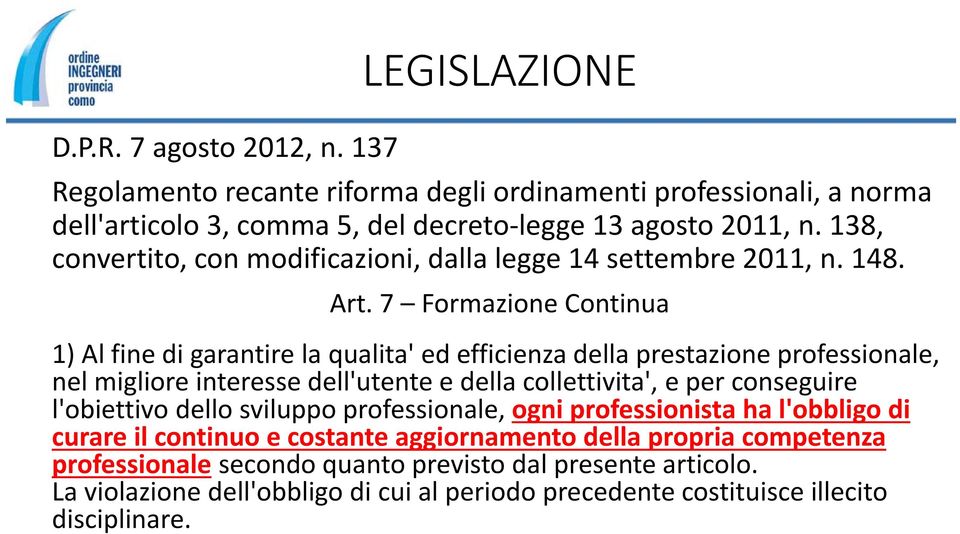 ordine INGEGNERI provincia como

LEGISLAZIONE

D.P.R. 7 agosto 2012, n. 137

Regolamento recante riforma degli ordinamenti professionali, a norma dell'articolo 3, comma 5, del decreto-legge 13 agosto 2011, n. 138, convertito, con modificazioni, dalla legge 14 settembre 2011, n. 148.

Art. 7 – Formazione Continua

1) Al fine di garantire la qualita' ed efficienza della prestazione professionale, nel migliore interesse dell'utente e della collettivita', e per conseguire l'obiettivo dello sviluppo professionale, ogni professionista ha l'obbligo di curare il continuo e costante aggiornamento della propria competenza professionale secondo quanto previsto dal presente articolo.
La violazione dell'obbligo di cui al periodo precedente costituisce illecito disciplinare.